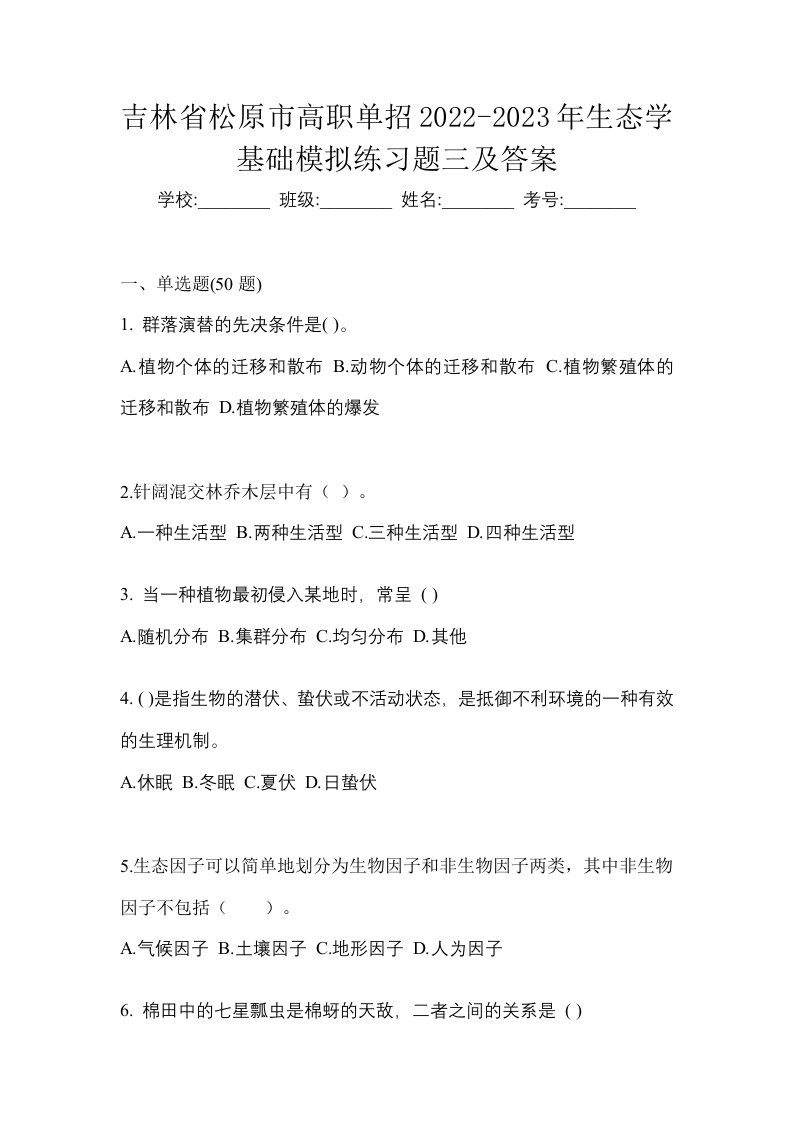 吉林省松原市高职单招2022-2023年生态学基础模拟练习题三及答案

学校:________ 班级:________ 姓名:________ 考号:________

一、单选题(50 题)

1. 群落演替的先决条件是( )。

A.植物个体的迁移和散布 B.动物个体的迁移和散布 C.植物繁殖体的迁移和散布 D.植物繁殖体的爆发

2.针阔混交林乔木层中有（ ）。

A.一种生活型 B.两种生活型 C.三种生活型 D.四种生活型

3. 当一种植物最初侵入某地时，常呈 ( )

A.随机分布 B.集群分布 C.均匀分布 D.其他

4. ( )是指生物的潜伏、蛰伏或不活动状态，是抵御不利环境的一种有效的生理机制。

A.休眠 B.冬眠 C.夏伏 D.日蛰伏

5.生态因子可以简单地划分为生物因子和非生物因子两类，其中非生物因子不包括（ ）。

A.气候因子 B.土壤因子 C.地形因子 D.人为因子

6. 棉田中的七星瓢虫是棉蚜的天敌，二者之间的关系是 ( )